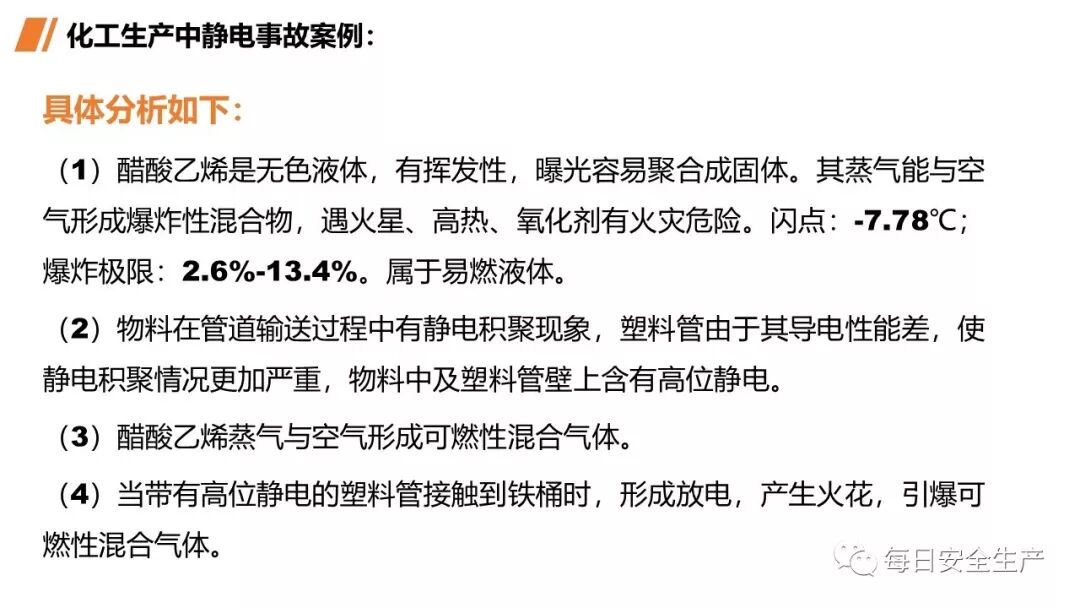 化工生产中静电事故案例：

具体分析如下：

（1）醋酸乙烯是无色液体，有挥发性，曝光容易聚合成固体。其蒸气能与空气形成爆炸性混合物，遇火星、高热、氧化剂有火灾危险。闪点：-7.78℃；爆炸极限：2.6%-13.4%。属于易燃液体。

（2）物料在管道输送过程中有静电积聚现象，塑料管由于其导电性能差，使静电积聚情况更加严重，物料中及塑料管壁上含有高位静电。

（3）醋酸乙烯蒸气与空气形成可燃性混合气体。

（4）当带有高位静电的塑料管接触到铁桶时，形成放电，产生火花，引爆可燃性混合气体。

每日安全生产